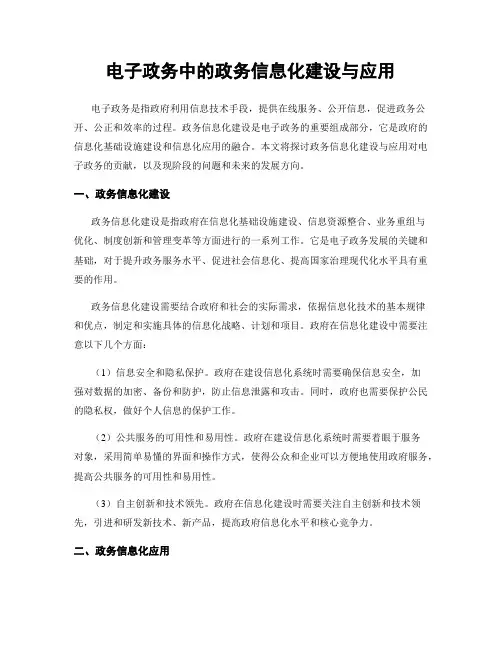 电子政务中的政务信息化建设与应用

电子政务是指政府利用信息技术手段，提供在线服务、公开信息，促进政务公开、公正和效率的过程。政务信息化建设是电子政务的重要组成部分，它是政府的信息化基础设施建设和信息化应用的融合。本文将探讨政务信息化建设与应用对电子政务的贡献，以及现阶段的问题和未来的发展方向。

一、政务信息化建设

政务信息化建设是指政府在信息化基础设施建设、信息资源整合、业务重组与优化、制度创新和管理变革等方面进行的一系列工作。它是电子政务发展的关键和基础，对于提升政务服务水平、促进社会信息化、提高国家治理现代化水平具有重要的作用。

政务信息化建设需要结合政府和社会的实际需求，依据信息化技术的基本规律和优点，制定和实施具体的信息化战略、计划和项目。政府在信息化建设中需要注意以下几个方面：

（1）信息安全和隐私保护。政府在建设信息化系统时需要确保信息安全，加强对数据的加密、备份和防护，防止信息泄露和攻击。同时，政府也需要保护公民的隐私权，做好个人信息的保护工作。

（2）公共服务的可用性和易用性。政府在建设信息化系统时需要着眼于服务对象，采用简单易懂的界面和操作方式，使得公众和企业可以方便地使用政府服务，提高公共服务的可用性和易用性。

（3）自主创新和技术领先。政府在信息化建设时需要关注自主创新和技术领先，引进和研发新技术、新产品，提高政府信息化水平和核心竞争力。

二、政务信息化应用